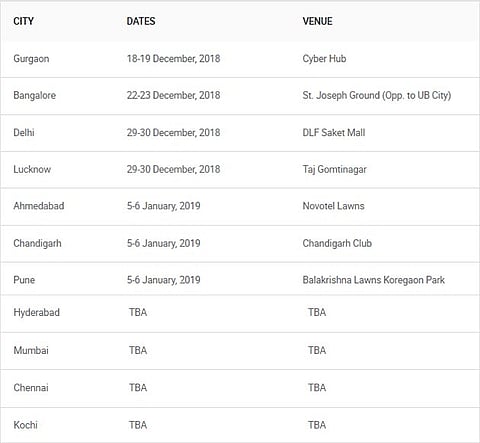 | CITY | DATES | VENUE |
|---|---|---|
| Gurgaon | 18-19 December, 2018 | Cyber Hub |
| Bangalore | 22-23 December, 2018 | St. Joseph Ground (Opp. to UB City) |
| Delhi | 29-30 December, 2018 | DLF Saket Mall |
| Lucknow | 29-30 December, 2018 | Taj Gomtinagar |
| Ahmedabad | 5-6 January, 2019 | Novotel Lawns |
| Chandigarh | 5-6 January, 2019 | Chandigarh Club |
| Pune | 5-6 January, 2019 | Balakrishna Lawns Koregaon Park |
| Hyderabad | TBA | TBA |
| Mumbai | TBA | TBA |
| Chennai | TBA | TBA |
| Kochi | TBA | TBA |